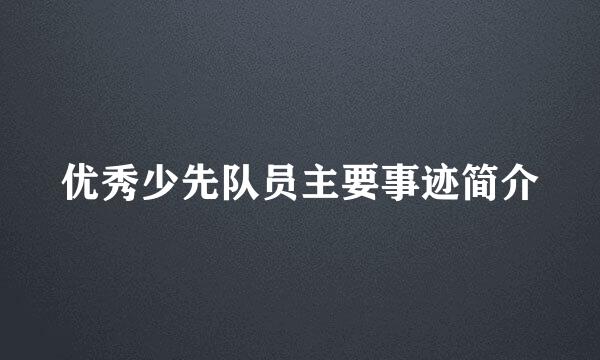 优秀少先队员主要事迹简介